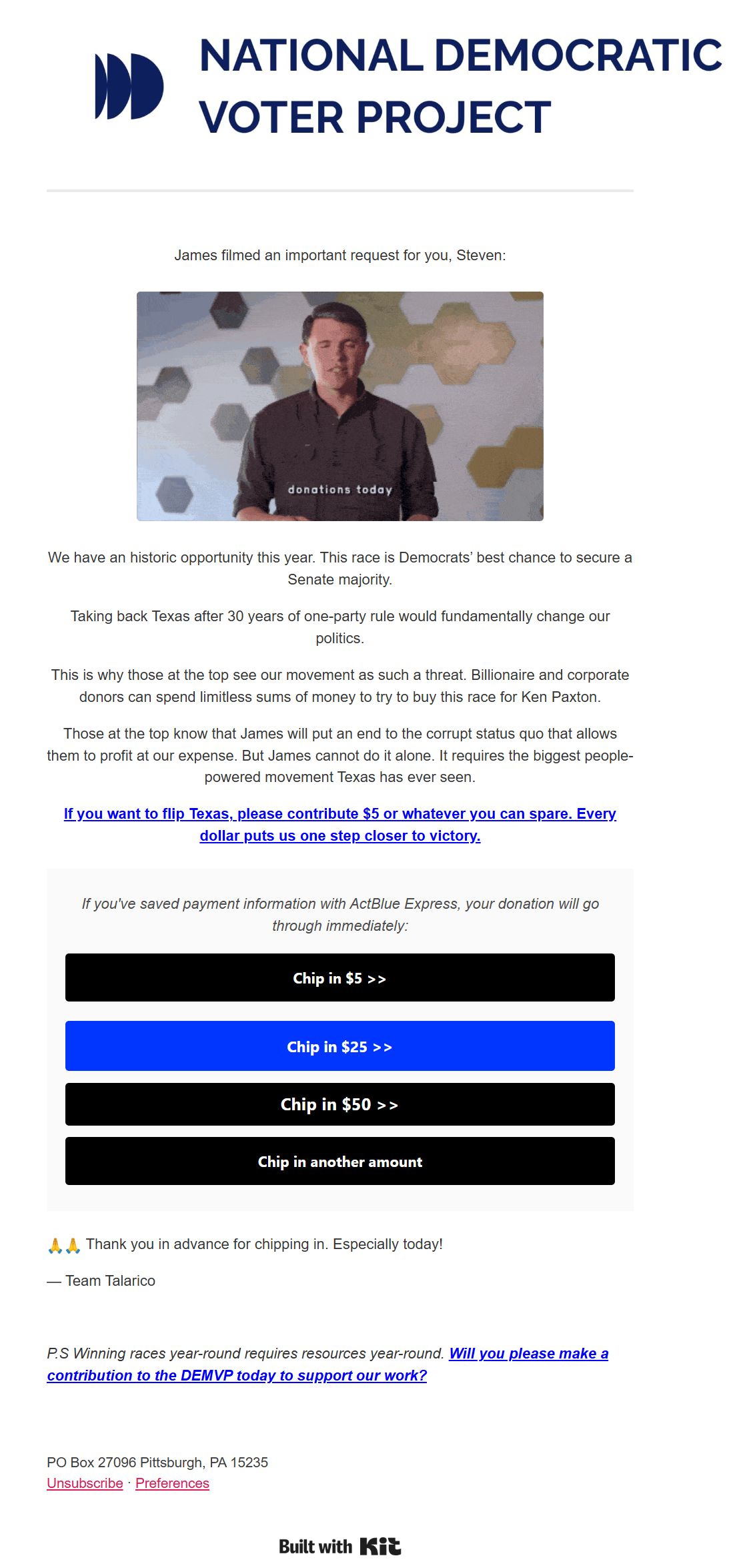 NATIONAL DEMOCRATIC VOTER PROJECT

James filmed an important request for you, Steven:

donations today

We have an historic opportunity this year. This race is Democrats' best chance to secure a Senate majority.

Taking back Texas after 30 years of one-party rule would fundamentally change our politics.

This is why those at the top see our movement as such a threat. Billionaire and corporate donors can spend limitless sums of money to try to buy this race for Ken Paxton.

Those at the top know that James will put an end to the corrupt status quo that allows them to profit at our expense. But James cannot do it alone. It requires the biggest people-powered movement Texas has ever seen.

If you want to flip Texas, please contribute $5 or whatever you can spare. Every dollar puts us one step closer to victory.

If you've saved payment information with ActBlue Express, your donation will go through immediately:

Chip in $5 >>

Chip in $25 >>

Chip in $50 >>

Chip in another amount

🙏🙏 Thank you in advance for chipping in. Especially today!

— Team Talarico

P.S Winning races year-round requires resources year-round. Will you please make a contribution to the DEMVP today to support our work?

PO Box 27096 Pittsburgh, PA 15235
Unsubscribe · Preferences

Built with Kit